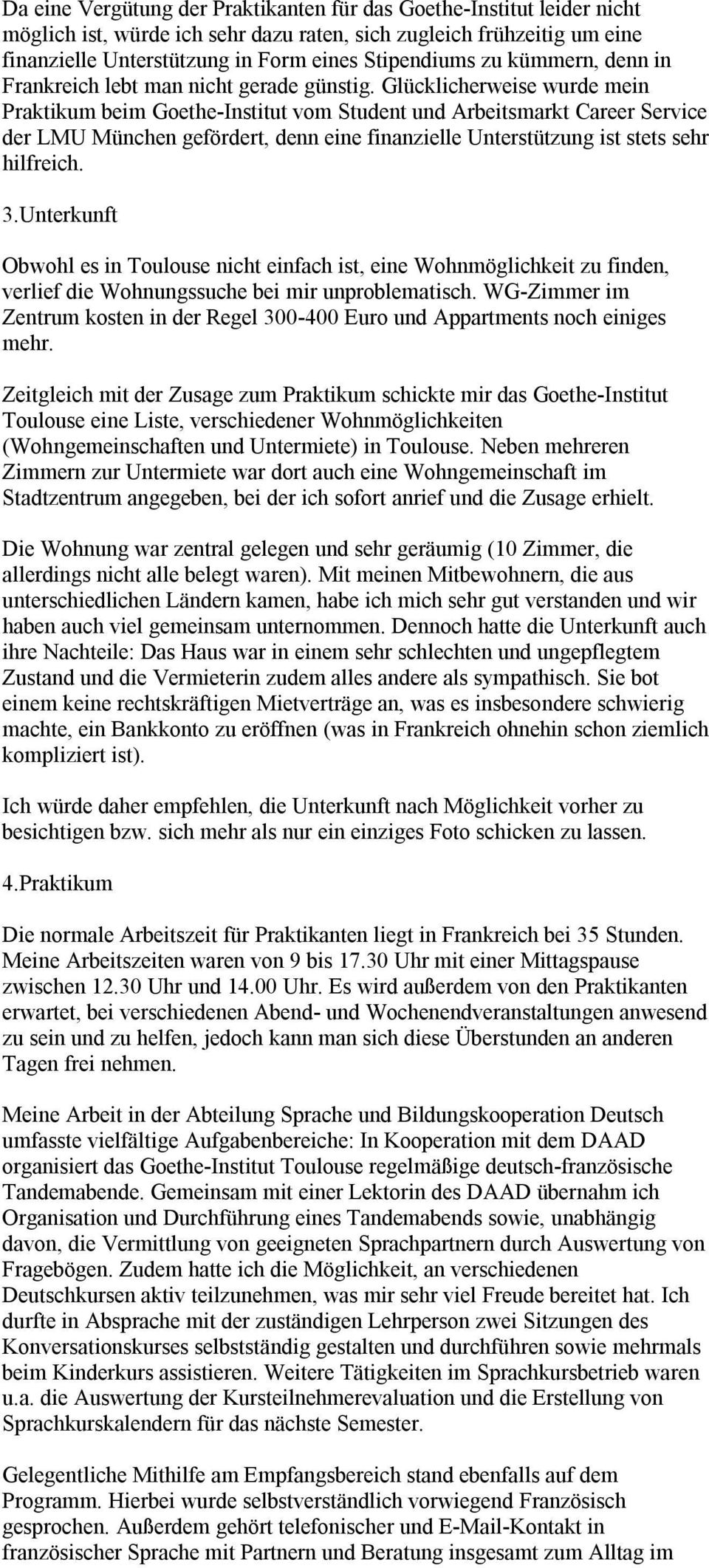 Da eine Vergütung der Praktikanten für das Goethe-Institut leider nicht möglich ist, würde ich sehr dazu raten, sich zugleich frühzeitig um eine finanzielle Unterstützung in Form eines Stipendiums zu kümmern, denn in Frankreich lebt man nicht gerade günstig. Glücklicherweise wurde mein Praktikum beim Goethe-Institut vom Student und Arbeitsmarkt Career Service der LMU München gefördert, denn eine finanzielle Unterstützung ist stets sehr hilfreich.

3.Unterkunft

Obwohl es in Toulouse nicht einfach ist, eine Wohnmöglichkeit zu finden, verlief die Wohnungssuche bei mir unproblematisch. WG-Zimmer im Zentrum kosten in der Regel 300-400 Euro und Appartments noch einiges mehr.

Zeitgleich mit der Zusage zum Praktikum schickte mir das Goethe-Institut Toulouse eine Liste, verschiedener Wohnmöglichkeiten (Wohngemeinschaften und Untermiete) in Toulouse. Neben mehreren Zimmern zur Untermiete war dort auch eine Wohngemeinschaft im Stadtzentrum angegeben, bei der ich sofort anrief und die Zusage erhielt.

Die Wohnung war zentral gelegen und sehr geräumig (10 Zimmer, die allerdings nicht alle belegt waren). Mit meinen Mitbewohnern, die aus unterschiedlichen Ländern kamen, habe ich mich sehr gut verstanden und wir haben auch viel gemeinsam unternommen. Dennoch hatte die Unterkunft auch ihre Nachteile: Das Haus war in einem sehr schlechten und ungepflegtem Zustand und die Vermieterin zudem alles andere als sympathisch. Sie bot einem keine rechtskräftigen Mietverträge an, was es insbesondere schwierig machte, ein Bankkonto zu eröffnen (was in Frankreich ohnehin schon ziemlich kompliziert ist).

Ich würde daher empfehlen, die Unterkunft nach Möglichkeit vorher zu besichtigen bzw. sich mehr als nur ein einziges Foto schicken zu lassen.

4.Praktikum

Die normale Arbeitszeit für Praktikanten liegt in Frankreich bei 35 Stunden. Meine Arbeitszeiten waren von 9 bis 17.30 Uhr mit einer Mittagspause zwischen 12.30 Uhr und 14.00 Uhr. Es wird außerdem von den Praktikanten erwartet, bei verschiedenen Abend- und Wochenendveranstaltungen anwesend zu sein und zu helfen, jedoch kann man sich diese Überstunden an anderen Tagen frei nehmen.

Meine Arbeit in der Abteilung Sprache und Bildungskooperation Deutsch umfasste vielfältige Aufgabenbereiche: In Kooperation mit dem DAAD organisiert das Goethe-Institut Toulouse regelmäßige deutsch-französische Tandemabende. Gemeinsam mit einer Lektorin des DAAD übernahm ich Organisation und Durchführung eines Tandemabends sowie, unabhängig davon, die Vermittlung von geeigneten Sprachpartnern durch Auswertung von Fragebögen. Zudem hatte ich die Möglichkeit, an verschiedenen Deutschkursen aktiv teilzunehmen, was mir sehr viel Freude bereitet hat. Ich durfte in Absprache mit der zuständigen Lehrperson zwei Sitzungen des Konversationskurses selbstständig gestalten und durchführen sowie mehrmals beim Kinderkurs assistieren. Weitere Tätigkeiten im Sprachkursbetrieb waren u.a. die Auswertung der Kursteilnehmerevaluation und die Erstellung von Sprachkurskalendern für das nächste Semester.

Gelegentliche Mithilfe am Empfangsbereich stand ebenfalls auf dem Programm. Hierbei wurde selbstverständlich vorwiegend Französisch gesprochen. Außerdem gehört telefonischer und E-Mail-Kontakt in französischer Sprache mit Partnern und Beratung insgesamt zum Alltag im